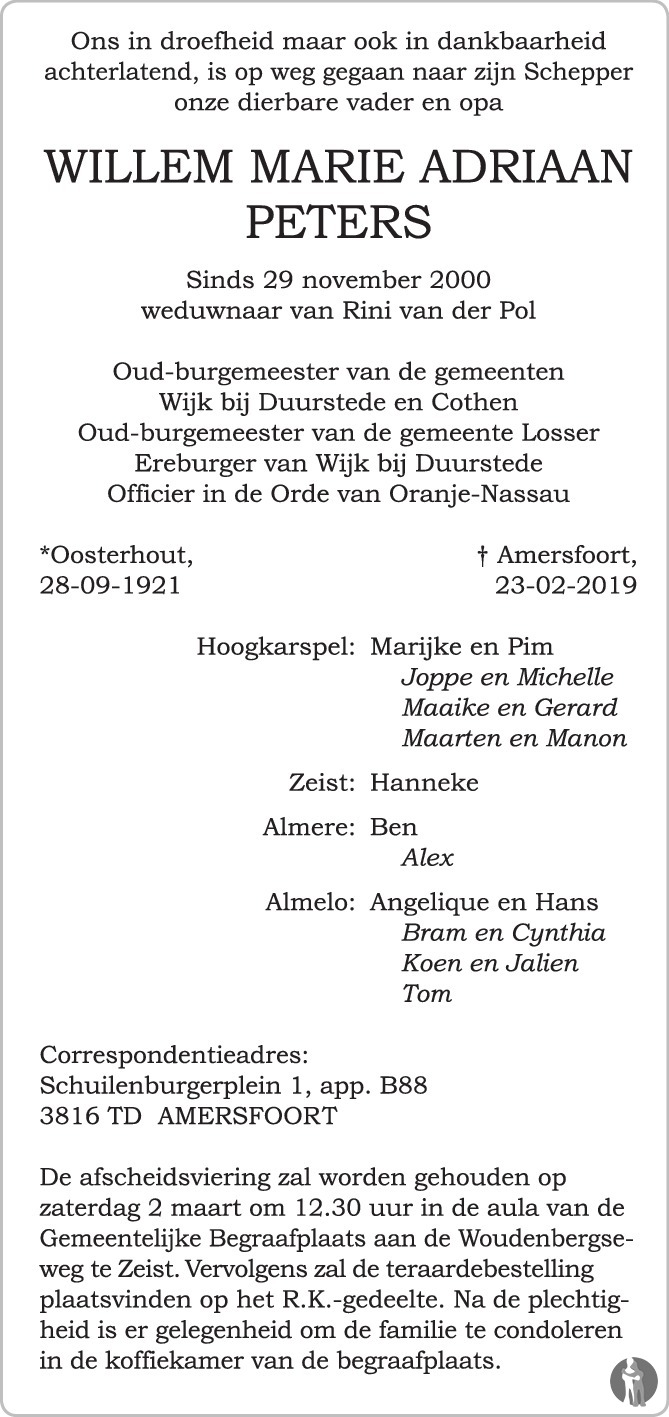 Ons in droefheid maar ook in dankbaarheid achterlatend, is op weg gegaan naar zijn Schepper onze dierbare vader en opa

WILLEM MARIE ADRIAAN PETERS

Sinds 29 november 2000
weduwnaar van Rini van der Pol

Oud-burgemeester van de gemeenten
Wijk bij Duurstede en Cothen
Oud-burgemeester van de gemeente Losser
Ereburger van Wijk bij Duurstede
Officier in de Orde van Oranje-Nassau

*Oosterhout, 28-09-1921

† Amersfoort, 23-02-2019

Hoogkarspel: Marijke en Pim
Joppe en Michelle
Maaike en Gerard
Maarten en Manon

Zeist: Hanneke

Almere: Ben
Alex

Almelo: Angelique en Hans
Bram en Cynthia
Koen en Jalien
Tom

Correspondentieadres:
Schuilenburgerplein 1, app. B88
3816 TD AMERSFOORT

De afscheidsviering zal worden gehouden op zaterdag 2 maart om 12.30 uur in de aula van de Gemeentelijke Begraafplaats aan de Woudenbergseweg te Zeist. Vervolgens zal de teraardebestelling plaatsvinden op het R.K.-gedeelte. Na de plechtigheid is er gelegenheid om de familie te condoleren in de koffiekamer van de begraafplaats.